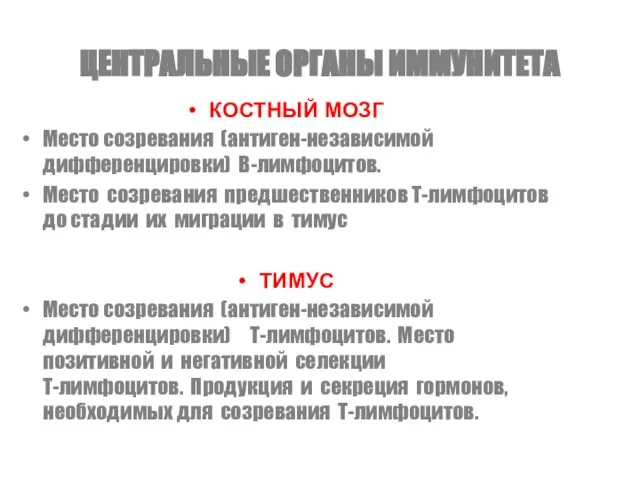 ЦЕНТРАЛЬНЫЕ ОРГАНЫ ИММУНИТЕТА

• КОСТНЫЙ МОЗГ

• Место созревания (антиген-независимой дифференцировки) В-лимфоцитов.

• Место созревания предшественников Т-лимфоцитов до стадии их миграции в тимус

• ТИМУС

• Место созревания (антиген-независимой дифференцировки) Т-лимфоцитов. Место позитивной и негативной селекции Т-лимфоцитов. Продукция и секреция гормонов, необходимых для созревания Т-лимфоцитов.